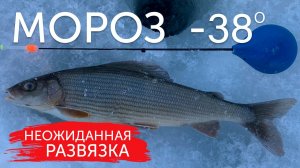 МОРОЗ -38°

НЕОЖИДАННАЯ РАЗВЯЗКА